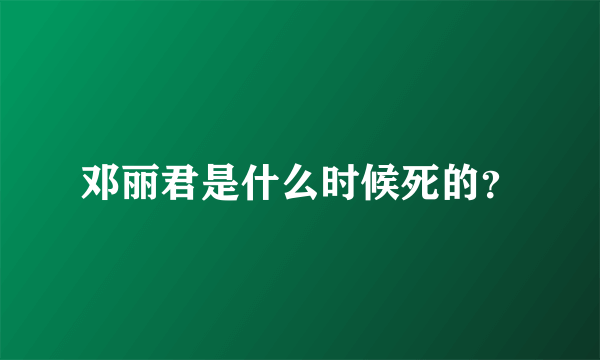 邓丽君是什么时候死的?